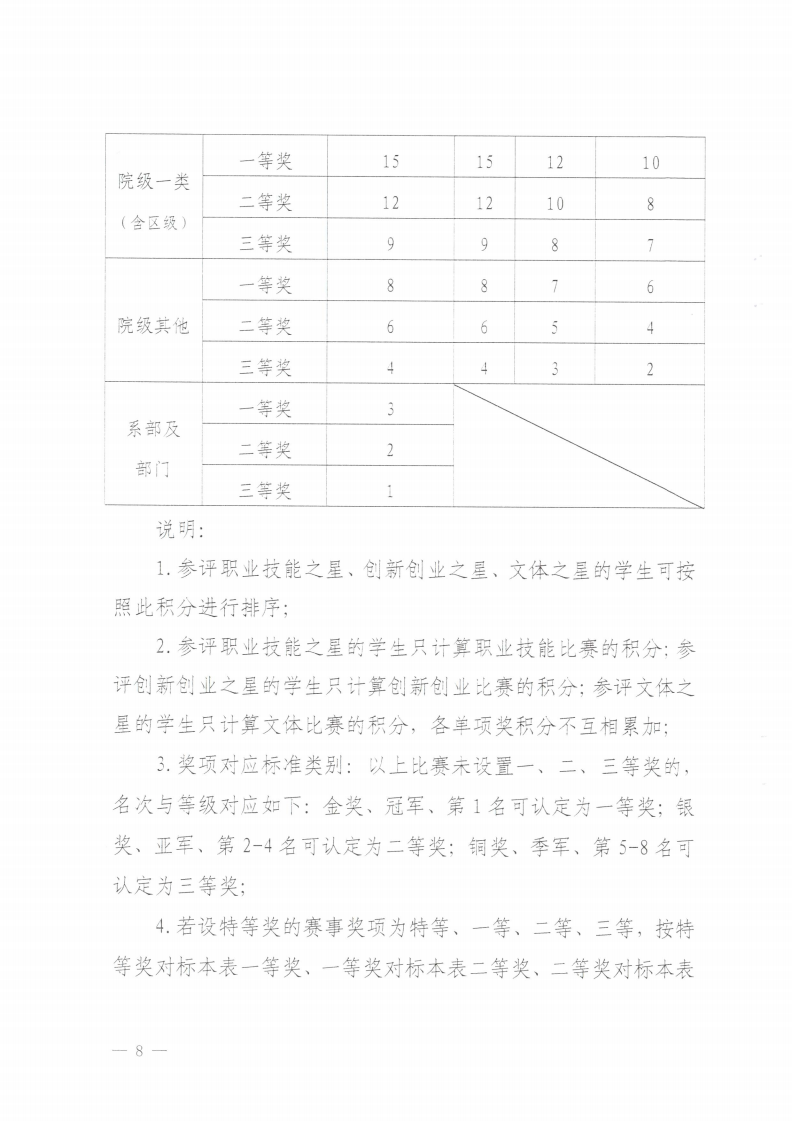 | 院级一类（含区级） | 一等奖 | 15 | 15 | 12 | 10 |
|---|---|---|---|---|---|
| | 二等奖 | 12 | 12 | 10 | 8 |
| | 三等奖 | 9 | 9 | 8 | 7 |
| 院级其他 | 一等奖 | 8 | 8 | 7 | 6 |
| | 二等奖 | 6 | 6 | 5 | 4 |
| | 三等奖 | 4 | 4 | 3 | 2 |
| 系部及部门 | 一等奖 | 3 | | | |
| | 二等奖 | 2 | | | |
| | 三等奖 | 1 | | | |

说明：

1. 参评职业技能之星、创新创业之星、文体之星的学生可按照此积分进行排序；

2. 参评职业技能之星的学生只计算职业技能比赛的积分；参评创新创业之星的学生只计算创新创业比赛的积分；参评文体之星的学生只计算文体比赛的积分，各单项奖积分不互相累加；

3. 奖项对应标准类别：以上比赛未设置一、二、三等奖的，名次与等级对应如下：金奖、冠军、第 1 名可认定为一等奖；银奖、亚军、第 2-4 名可认定为二等奖；铜奖、季军、第 5-8 名可认定为三等奖；

4. 若设特等奖的赛事奖项为特等、一等、二等、三等，按特等奖对标本表一等奖、一等奖对标本表二等奖、二等奖对标本表

— 8 —